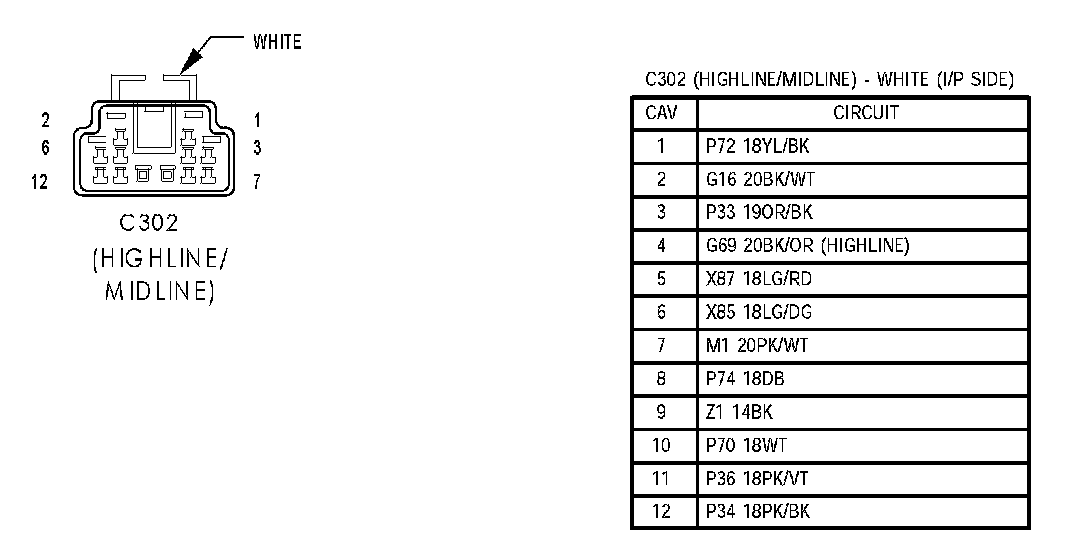 WHITE

2
6
12

1
3
7

C302
(HIGHLINE/
MIDLINE)

C302 (HIGHLINE/MIDLINE) - WHITE (I/P SIDE)

| CAV | CIRCUIT |
|---|---|
| 1 | P72 18YL/BK |
| 2 | G16 20BK/WT |
| 3 | P33 19OR/BK |
| 4 | G69 20BK/OR (HIGHLINE) |
| 5 | X87 18LG/RD |
| 6 | X85 18LG/DG |
| 7 | M1 20PK/WT |
| 8 | P74 18DB |
| 9 | Z1 14BK |
| 10 | P70 18WT |
| 11 | P36 18PK/VT |
| 12 | P34 18PK/BK |